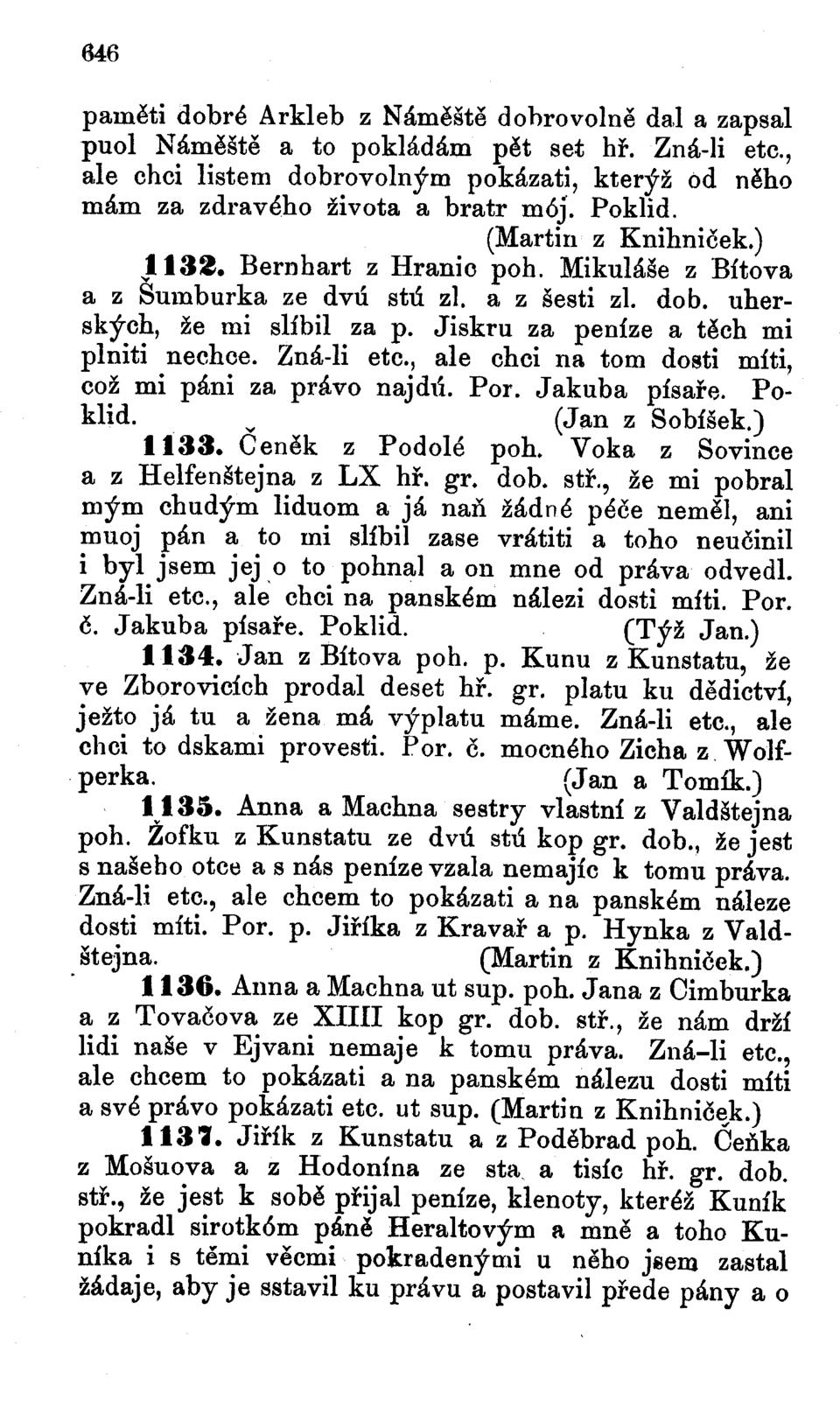 646

paměti dobré Arkleb z Náměště dobrovolně dal a zapsal puol Náměště a to pokládám pět set hř. Zná-li etc., ale chci listem dobrovolným pokázati, kterýž od něho mám za zdravého života a bratr mój. Poklid. (Martin z Knihniček.)

1132. Bernhart z Hranic poh. Mikuláše z Bítova a z Šumburka ze dvú stú zl. a z šesti zl. dob. uherských, že mi slíbil za p. Jiskru za peníze a těch mi plniti nechce. Zná-li etc., ale chci na tom dosti míti, což mi páni za právo najdú. Por. Jakuba písaře. Poklid. (Jan z Sobíšek.)

1133. Čeněk z Podolé poh. Voka z Sovince a z Helfenštejna z LX hř. gr. dob. stř., že mi pobral mým chudým liduom a já naň žádné péče neměl, ani muoj pán a to mi slíbil zase vrátiti a toho neučinil i byl jsem jej o to pohnal a on mne od práva odvedl. Zná-li etc., ale chci na panském nálezi dosti míti. Por. č. Jakuba písaře. Poklid. (Týž Jan.)

1134. Jan z Bítova poh. p. Kunu z Kunstatu, že ve Zborovicích prodal deset hř. gr. platu ku dědictví, ježto já tu a žena má výplatu máme. Zná-li etc., ale chci to dskami provesti. Por. č. mocného Zicha z Wolfperka. (Jan a Tomík.)

1135. Anna a Machna sestry vlastní z Valdštejna poh. Žofku z Kunstatu ze dvú stú kop gr. dob., že jest s našeho otce a s nás peníze vzala nemajíc k tomu práva. Zná-li etc., ale chcem to pokázati a na panském náleze dosti míti. Por. p. Jiříka z Kravař a p. Hynka z Valdštejna. (Martin z Knihniček.)

1136. Anna a Machna ut sup. poh. Jana z Cimburka a z Tovačova ze XIIII kop gr. dob. stř., že nám drží lidi naše v Ejvani nemaje k tomu práva. Zná-li etc., ale chcem to pokázati a na panském nálezu dosti míti a své právo pokázati etc. ut sup. (Martin z Knihniček.)

1137. Jiřík z Kunstatu a z Poděbrad poh. Čeňka z Mošuova a z Hodonína ze sta a tisíc hř. gr. dob. stř., že jest k sobě přijal peníze, klenoty, kteréž Kuník pokradl sirotkóm páně Heraltovým a mně a toho Kuníka i s těmi věcmi pokradenými u něho jsem zastal žádaje, aby je sstavil ku právu a postavil přede pány a o